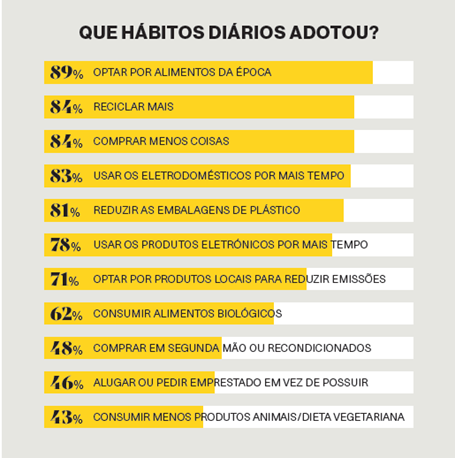 QUE HÁBITOS DIÁRIOS ADOTOU?

89% OPTAR POR ALIMENTOS DA ÉPOCA

84% RECICLAR MAIS

84% COMPRAR MENOS COISAS

83% USAR OS ELETRODOMÉSTICOS POR MAIS TEMPO

81% REDUZIR AS EMBALAGENS DE PLÁSTICO

78% USAR OS PRODUTOS ELETRÓNICOS POR MAIS TEMPO

71% OPTAR POR PRODUTOS LOCAIS PARA REDUZIR EMISSÕES

62% CONSUMIR ALIMENTOS BIOLÓGICOS

48% COMPRAR EM SEGUNDA MÃO OU RECONDICIONADOS

46% ALUGAR OU PEDIR EMPRESTADO EM VEZ DE POSSUIR

43% CONSUMIR MENOS PRODUTOS ANIMAIS/DIETA VEGETARIANA